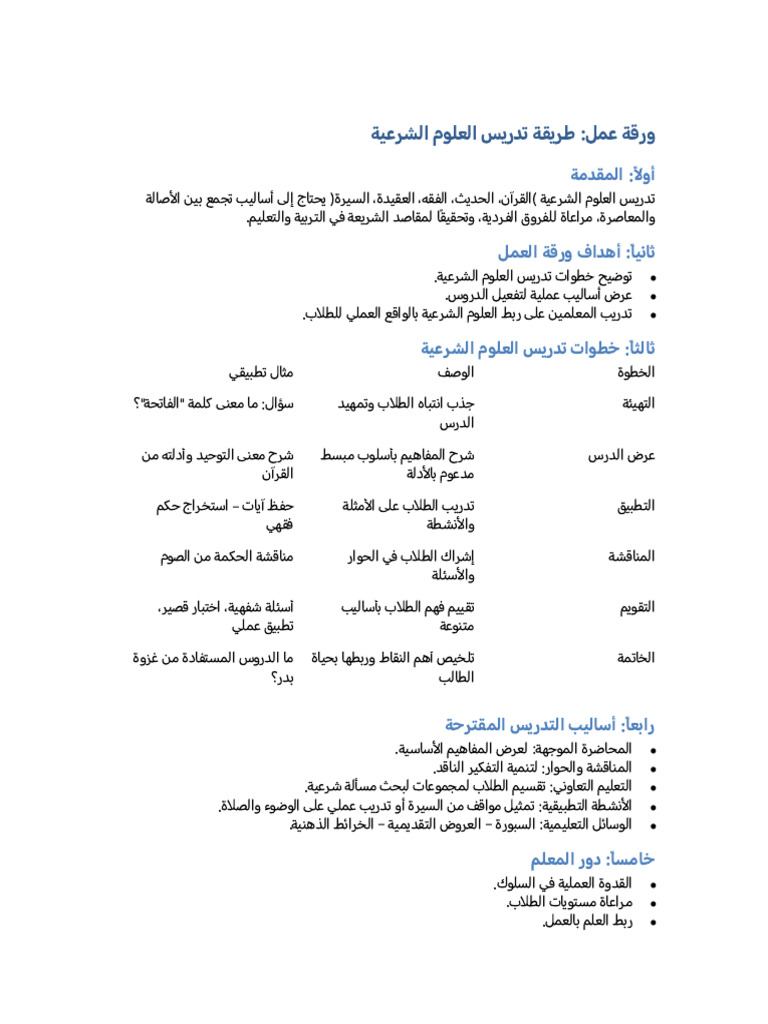 ورقة عمل: طريقة تدريس العلوم الشرعية

أولاً: المقدمة

تدريس العلوم الشرعية )القرآن، الحديث، الفقه، العقيدة، السيرة( يحتاج إلى أساليب تجمع بين الأصالة والمعاصرة، مراعاة للفروق الفردية، وتحقيقًا لمقاصد الشريعة في التربية والتعليم.

ثانيا: أهداف ورقة العمل

• توضيح خطوات تدريس العلوم الشرعية.
• عرض أساليب عملية لتفعيل الدروس.
• تدريب المعلمين على ربط العلوم الشرعية بالواقع العملي للطلاب.

ثالثا: خطوات تدريس العلوم الشرعية

| الخطوة | الوصف | مثال تطبيقي |
|---|---|---|
| التهيئة | جذب انتباه الطلاب وتمهيد الدرس | سؤال: ما معنى كلمة "الفاتحة"؟ |
| عرض الدرس | شرح المفاهيم بأسلوب مبسط مدعوم بالأدلة | شرح معنى التوحيد وأدلته من القرآن |
| التطبيق | تدريب الطلاب على الأمثلة والأنشطة | حفظ آيات – استخراج حكم فقهي |
| المناقشة | إشراك الطلاب في الحوار والأسئلة | مناقشة الحكمة من الصوم |
| التقويم | تقييم فهم الطلاب بأساليب متنوعة | أسئلة شفهية، اختبار قصير، تطبيق عملي |
| الخاتمة | تلخيص أهم النقاط وربطها بحياة الطالب | ما الدروس المستفادة من غزوة بدر؟ |

رابعا: أساليب التدريس المقترحة

• المحاضرة الموجهة: لعرض المفاهيم الأساسية.
• المناقشة والحوار: لتنمية التفكير الناقد.
• التعليم التعاوني: تقسيم الطلاب لمجموعات لبحث مسألة شرعية.
• الأنشطة التطبيقية: تمثيل مواقف من السيرة أو تدريب عملي على الوضوء والصلاة.
• الوسائل التعليمية: السبورة – العروض التقديمية – الخرائط الذهنية.

خامسا: دور المعلم

• القدوة العملية في السلوك.
• مراعاة مستويات الطلاب.
• ربط العلم بالعمل.